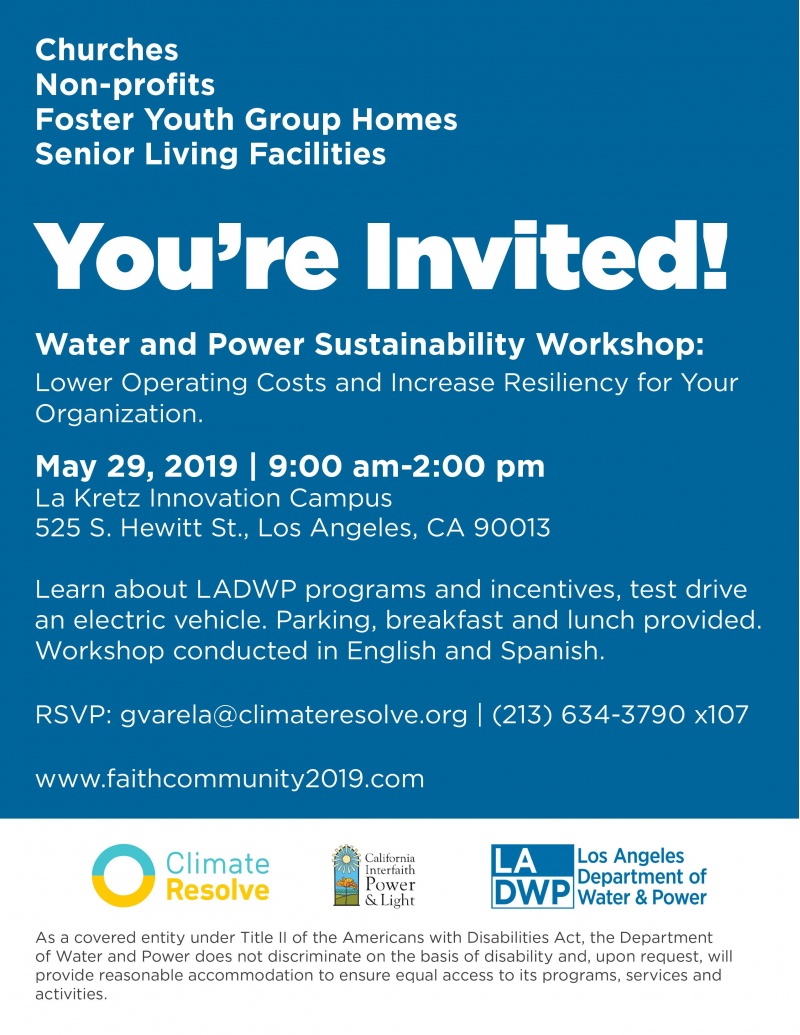 Churches
Non-profits
Foster Youth Group Homes
Senior Living Facilities

You're Invited!

Water and Power Sustainability Workshop:
Lower Operating Costs and Increase Resiliency for Your Organization.

May 29, 2019 | 9:00 am-2:00 pm
La Kretz Innovation Campus
525 S. Hewitt St., Los Angeles, CA 90013

Learn about LADWP programs and incentives, test drive an electric vehicle. Parking, breakfast and lunch provided. Workshop conducted in English and Spanish.

RSVP: gvarela@climateresolve.org | (213) 634-3790 x107

www.faithcommunity2019.com

Climate Resolve

California Interfaith Power & Light

LA DWP Los Angeles Department of Water & Power

As a covered entity under Title II of the Americans with Disabilities Act, the Department of Water and Power does not discriminate on the basis of disability and, upon request, will provide reasonable accommodation to ensure equal access to its programs, services and activities.